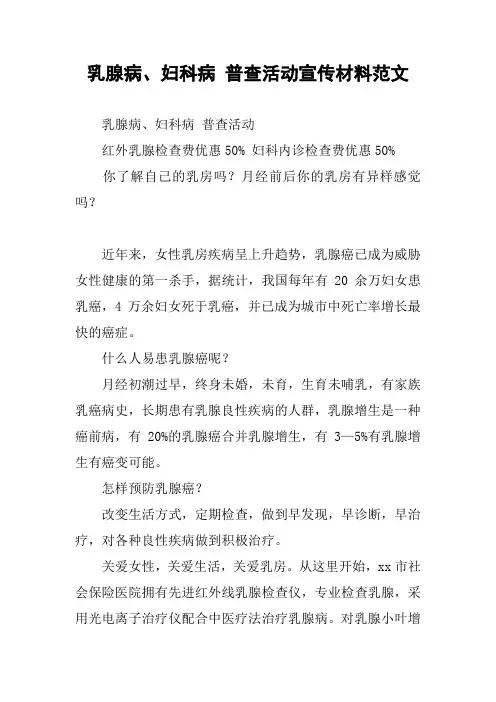 乳腺病、妇科病 普查活动宣传材料范文

乳腺病、妇科病 普查活动

红外乳腺检查费优惠 50% 妇科内诊检查费优惠 50%

你了解自己的乳房吗？月经前后你的乳房有异样感觉吗？

近年来，女性乳房疾病呈上升趋势，乳腺癌已成为威胁女性健康的第一杀手，据统计，我国每年有 20 余万妇女患乳癌，4 万余妇女死于乳癌，并已成为城市中死亡率增长最快的癌症。

什么人易患乳腺癌呢？

月经初潮过早，终身未婚，未育，生育未哺乳，有家族乳癌病史，长期患有乳腺良性疾病的人群，乳腺增生是一种癌前病，有 20%的乳腺癌合并乳腺增生，有 3—5%有乳腺增生有癌变可能。

怎样预防乳腺癌？

改变生活方式，定期检查，做到早发现，早诊断，早治疗，对各种良性疾病做到积极治疗。

关爱女性，关爱生活，关爱乳房。从这里开始，xx 市社会保险医院拥有先进红外线乳腺检查仪，专业检查乳腺，采用光电离子治疗仪配合中医疗法治疗乳腺病。对乳腺小叶增